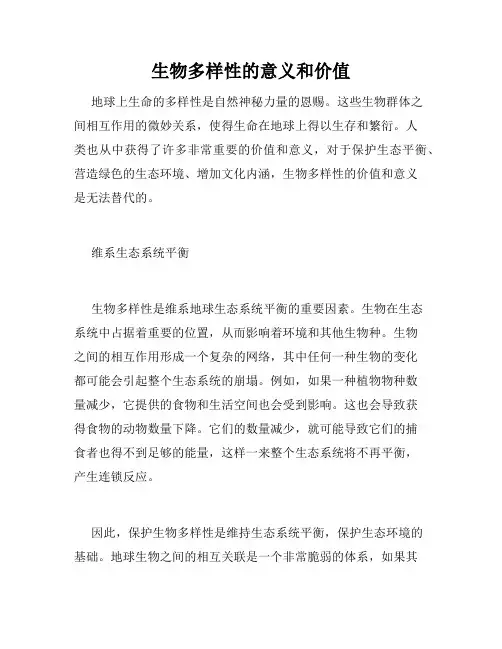 生物多样性的意义和价值

地球上生命的多样性是自然神秘力量的恩赐。这些生物群体之间相互作用的微妙关系，使得生命在地球上得以生存和繁衍。人类也从中获得了许多非常重要的价值和意义，对于保护生态平衡、营造绿色的生态环境、增加文化内涵，生物多样性的价值和意义是无法替代的。

维系生态系统平衡

生物多样性是维系地球生态系统平衡的重要因素。生物在生态系统中占据着重要的位置，从而影响着环境和其他生物种。生物之间的相互作用形成一个复杂的网络，其中任何一种生物的变化都可能会引起整个生态系统的崩塌。例如，如果一种植物物种数量减少，它提供的食物和生活空间也会受到影响。这也会导致获得食物的动物数量下降。它们的数量减少，就可能导致它们的捕食者也得不到足够的能量，这样一来整个生态系统将不再平衡，产生连锁反应。

因此，保护生物多样性是维持生态系统平衡，保护生态环境的基础。地球生物之间的相互关联是一个非常脆弱的体系，如果其